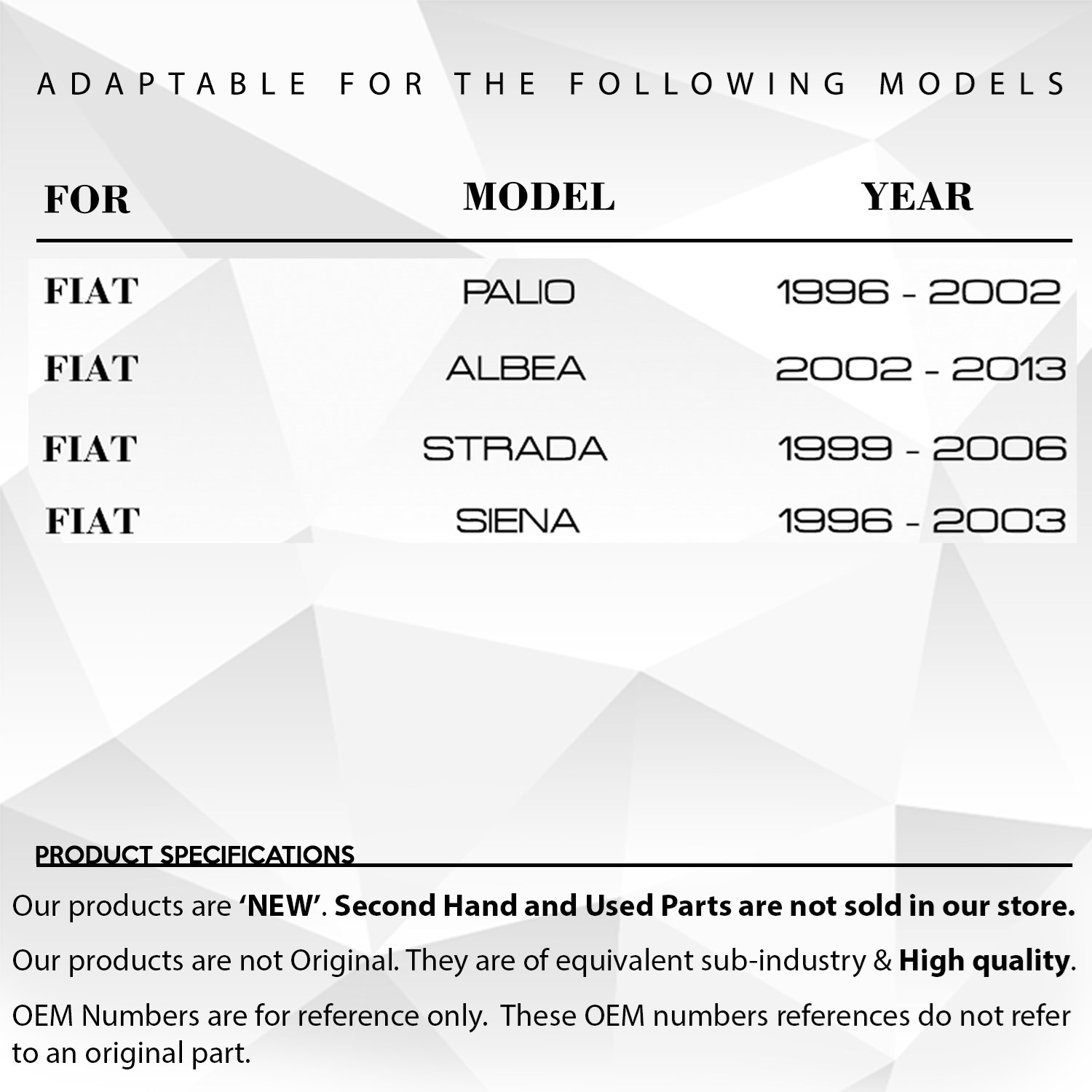 ADAPTABLE FOR THE FOLLOWING MODELS

| FOR | MODEL | YEAR |
|---|---|---|
| FIAT | PALIO | 1996 - 2002 |
| FIAT | ALBEA | 2002 - 2013 |
| FIAT | STRADA | 1999 - 2006 |
| FIAT | SIENA | 1996 - 2003 |

PRODUCT SPECIFICATIONS

Our products are 'NEW'. Second Hand and Used Parts are not sold in our store.

Our products are not Original. They are of equivalent sub-industry & High quality.

OEM Numbers are for reference only. These OEM numbers references do not refer to an original part.